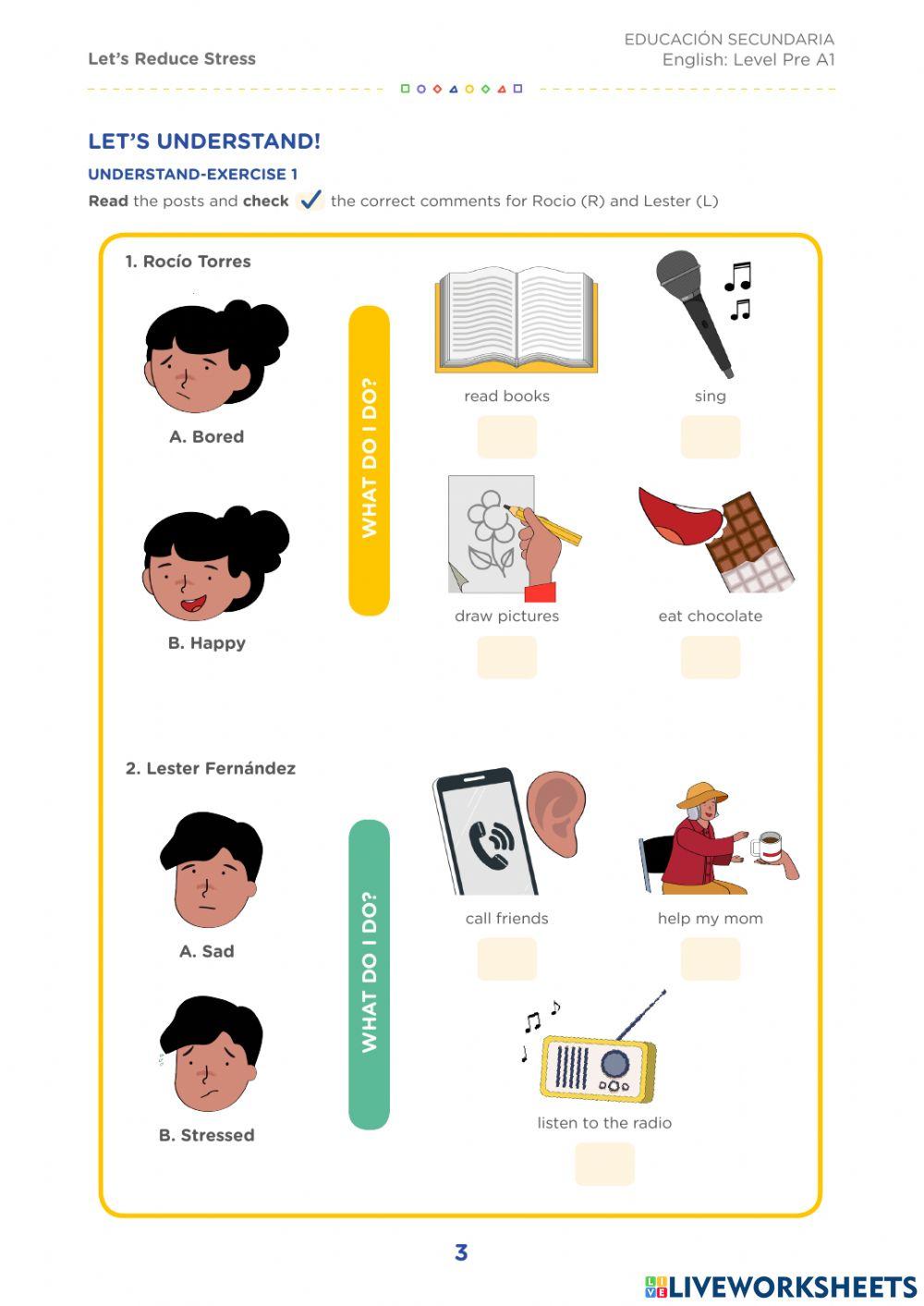 Let's Reduce Stress

EDUCACIÓN SECUNDARIA
English: Level Pre A1

LET'S UNDERSTAND!

UNDERSTAND-EXERCISE 1

Read the posts and check ✓ the correct comments for Rocio (R) and Lester (L)

1. Rocío Torres

A. Bored

B. Happy

WHAT DO I DO?

read books

sing

draw pictures

eat chocolate

2. Lester Fernández

A. Sad

B. Stressed

WHAT DO I DO?

call friends

help my mom

listen to the radio

3

LIVEWORKSHEETS